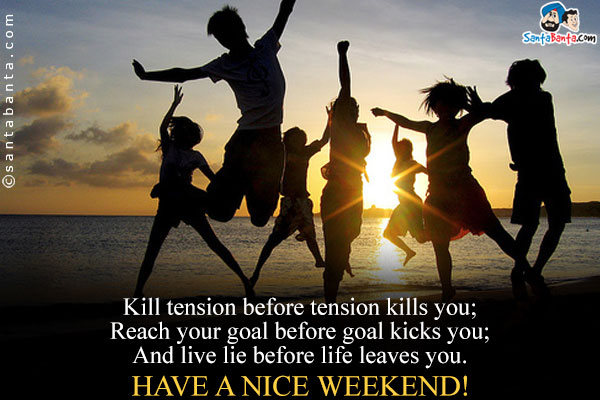 ©santabanta.com

SantaBanta.com

Kill tension before tension kills you;
Reach your goal before goal kicks you;
And live lie before life leaves you.

HAVE A NICE WEEKEND!